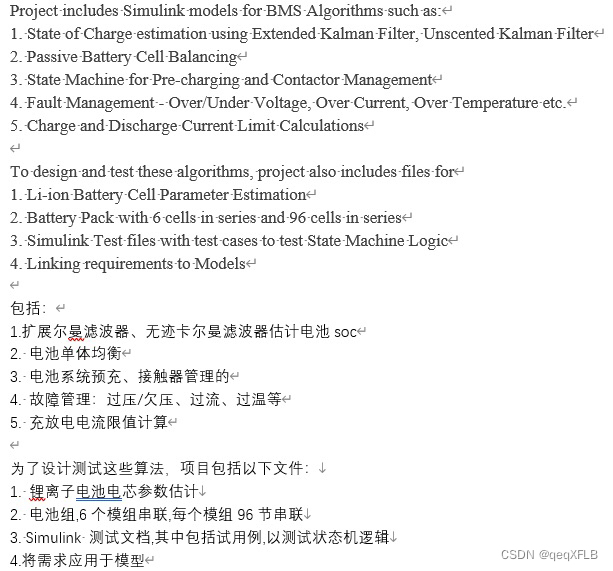 Project includes Simulink models for BMS Algorithms such as:
1. State of Charge estimation using Extended Kalman Filter, Unscented Kalman Filter
2. Passive Battery Cell Balancing
3. State Machine for Pre-charging and Contactor Management
4. Fault Management - Over/Under Voltage, Over Current, Over Temperature etc.
5. Charge and Discharge Current Limit Calculations

To design and test these algorithms, project also includes files for
1. Li-ion Battery Cell Parameter Estimation
2. Battery Pack with 6 cells in series and 96 cells in series
3. Simulink Test files with test cases to test State Machine Logic
4. Linking requirements to Models

包括：
1.扩展尔曼滤波器、无迹卡尔曼滤波器估计电池 soc
2. 电池单体均衡
3. 电池系统预充、接触器管理的
4. 故障管理：过压/欠压、过流、过温等
5. 充放电电流限值计算

为了设计测试这些算法，项目包括以下文件：
1. 锂离子电池电芯参数估计
2. 电池组,6 个模组串联,每个模组 96 节串联
3. Simulink 测试文档,其中包括试用例,以测试状态机逻辑
4.将需求应用于模型

CSDN @qeqXFLB